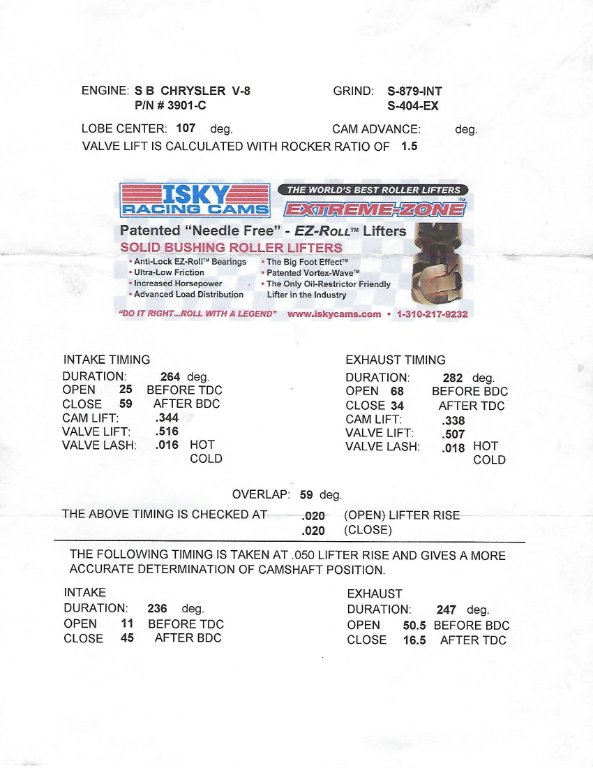 ENGINE: S B CHRYSLER V-8
P/N # 3901-C

GRIND: S-879-INT
S-404-EX

LOBE CENTER: 107 deg.

CAM ADVANCE: deg.

VALVE LIFT IS CALCULATED WITH ROCKER RATIO OF 1.5

ISKY RACING CAMS

THE WORLD'S BEST ROLLER LIFTERS

EXTREME-ZONE™

Patented "Needle Free" - EZ-ROLL™ Lifters

SOLID BUSHING ROLLER LIFTERS

• Anti-Lock EZ-Roll™ Bearings
• Ultra-Low Friction
• Increased Horsepower
• Advanced Load Distribution

• The Big Foot Effect™
• Patented Vortex-Wave™
• The Only Oil-Restrictor Friendly Lifter in the Industry

"DO IT RIGHT...ROLL WITH A LEGEND" www.iskycams.com • 1-310-217-9232

INTAKE TIMING
DURATION: 264 deg.
OPEN 25 BEFORE TDC
CLOSE 59 AFTER BDC
CAM LIFT: .344
VALVE LIFT: .516
VALVE LASH: .016 HOT
COLD

EXHAUST TIMING
DURATION: 282 deg.
OPEN 68 BEFORE BDC
CLOSE 34 AFTER TDC
CAM LIFT: .338
VALVE LIFT: .507
VALVE LASH: .018 HOT
COLD

OVERLAP: 59 deg.

THE ABOVE TIMING IS CHECKED AT .020 (OPEN) LIFTER RISE
.020 (CLOSE)

THE FOLLOWING TIMING IS TAKEN AT .050 LIFTER RISE AND GIVES A MORE ACCURATE DETERMINATION OF CAMSHAFT POSITION.

INTAKE
DURATION: 236 deg.
OPEN 11 BEFORE TDC
CLOSE 45 AFTER BDC

EXHAUST
DURATION: 247 deg.
OPEN 50.5 BEFORE BDC
CLOSE 16.5 AFTER TDC